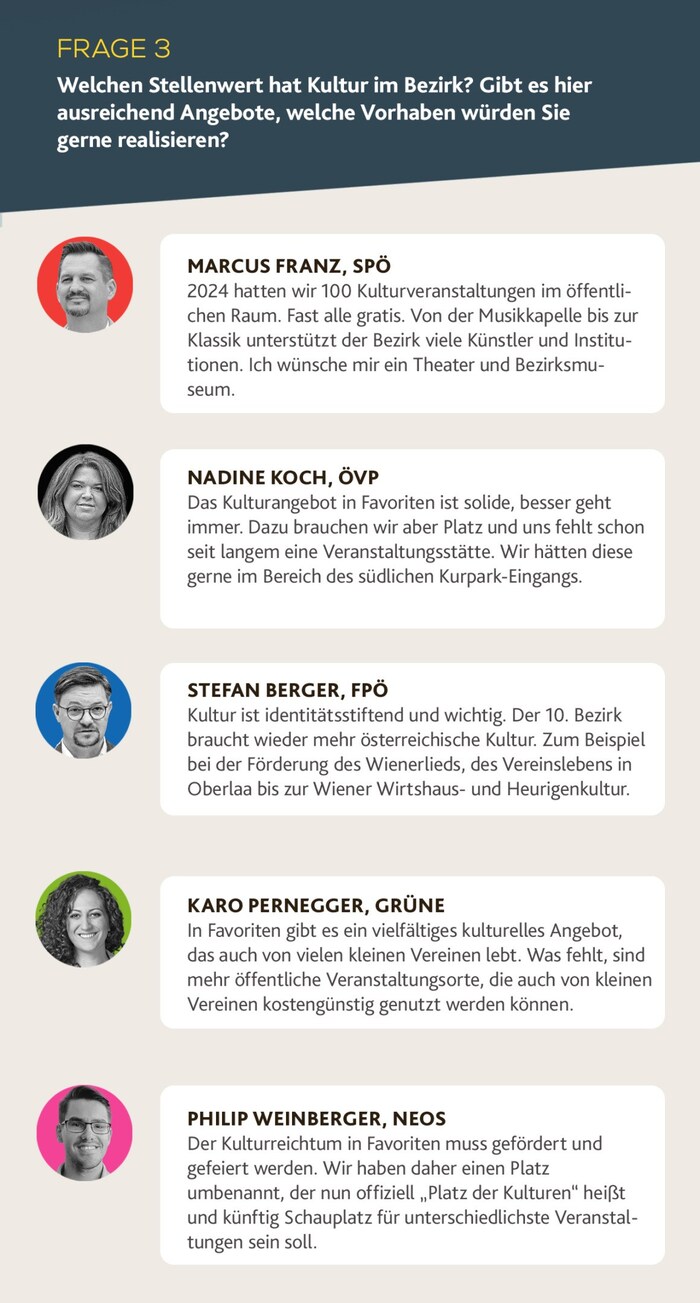 FRAGE 3

Welchen Stellenwert hat Kultur im Bezirk? Gibt es hier ausreichend Angebote, welche Vorhaben würden Sie gerne realisieren?

MARCUS FRANZ, SPÖ
2024 hatten wir 100 Kulturveranstaltungen im öffentlichen Raum. Fast alle gratis. Von der Musikkapelle bis zur Klassik unterstützt der Bezirk viele Künstler und Institutionen. Ich wünsche mir ein Theater und Bezirksmuseum.

NADINE KOCH, ÖVP
Das Kulturangebot in Favoriten ist solide, besser geht immer. Dazu brauchen wir aber Platz und uns fehlt schon seit langem eine Veranstaltungsstätte. Wir hätten diese gerne im Bereich des südlichen Kurpark-Eingangs.

STEFAN BERGER, FPÖ
Kultur ist identitätsstiftend und wichtig. Der 10. Bezirk braucht wieder mehr österreichische Kultur. Zum Beispiel bei der Förderung des Wienerlieds, des Vereinslebens in Oberlaa bis zur Wiener Wirtshaus- und Heurigenkultur.

KARO PERNEGGER, GRÜNE
In Favoriten gibt es ein vielfältiges kulturelles Angebot, das auch von vielen kleinen Vereinen lebt. Was fehlt, sind mehr öffentliche Veranstaltungsorte, die auch von kleinen Vereinen kostengünstig genutzt werden können.

PHILIP WEINBERGER, NEOS
Der Kulturreichtum in Favoriten muss gefördert und gefeiert werden. Wir haben daher einen Platz umbenannt, der nun offiziell „Platz der Kulturen“ heißt und künftig Schauplatz für unterschiedlichste Veranstaltungen sein soll.